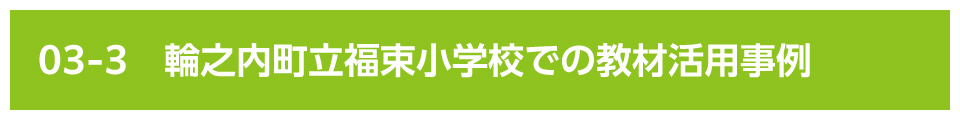 03-3　輪之内町立福束小学校での教材活用事例